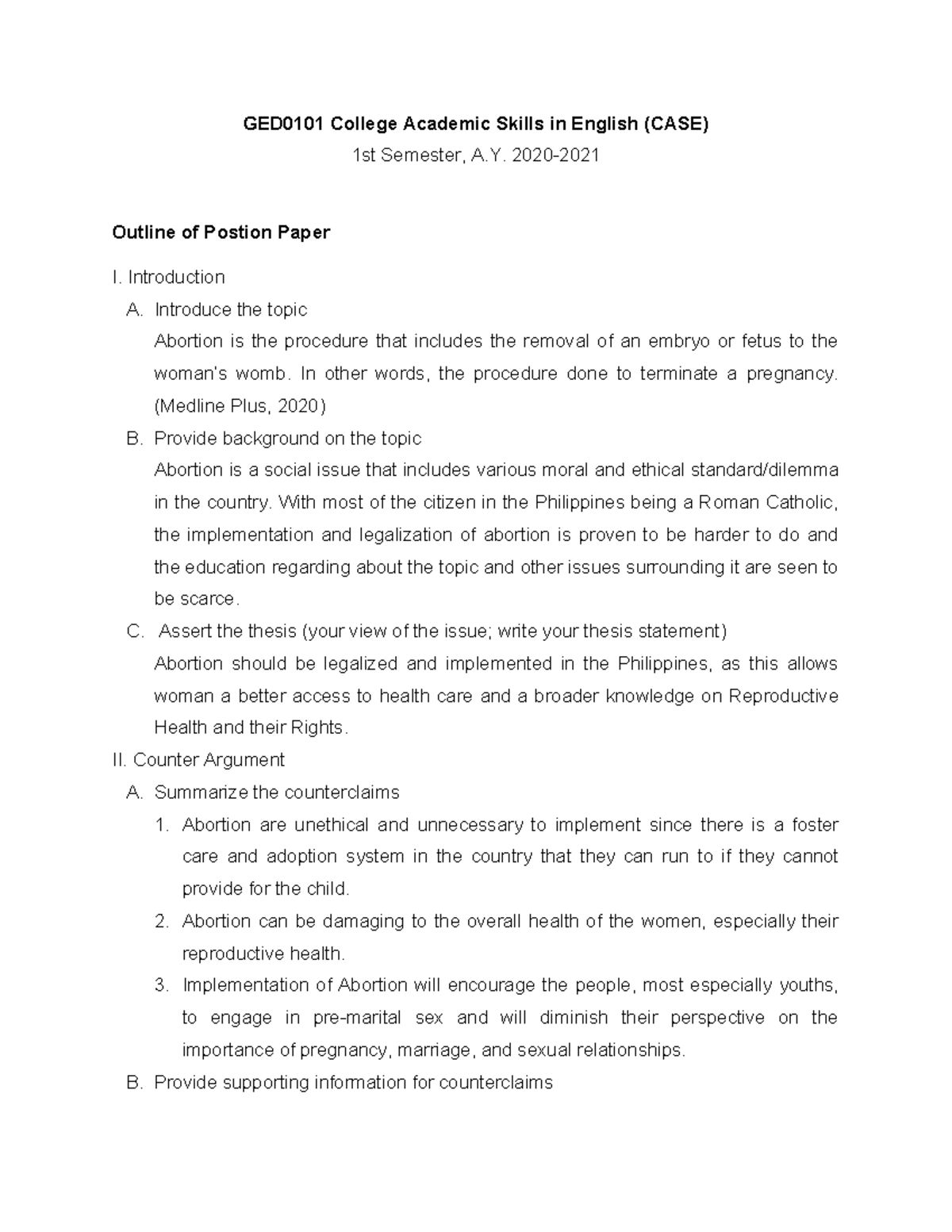 GED0101 College Academic Skills in English (CASE)
1st Semester, A.Y. 2020-2021

Outline of Postion Paper

I. Introduction

A. Introduce the topic
Abortion is the procedure that includes the removal of an embryo or fetus to the woman's womb. In other words, the procedure done to terminate a pregnancy. (Medline Plus, 2020)

B. Provide background on the topic
Abortion is a social issue that includes various moral and ethical standard/dilemma in the country. With most of the citizen in the Philippines being a Roman Catholic, the implementation and legalization of abortion is proven to be harder to do and the education regarding about the topic and other issues surrounding it are seen to be scarce.

C. Assert the thesis (your view of the issue; write your thesis statement)
Abortion should be legalized and implemented in the Philippines, as this allows woman a better access to health care and a broader knowledge on Reproductive Health and their Rights.

II. Counter Argument

A. Summarize the counterclaims

1. Abortion are unethical and unnecessary to implement since there is a foster care and adoption system in the country that they can run to if they cannot provide for the child.

2. Abortion can be damaging to the overall health of the women, especially their reproductive health.

3. Implementation of Abortion will encourage the people, most especially youths, to engage in pre-marital sex and will diminish their perspective on the importance of pregnancy, marriage, and sexual relationships.

B. Provide supporting information for counterclaims